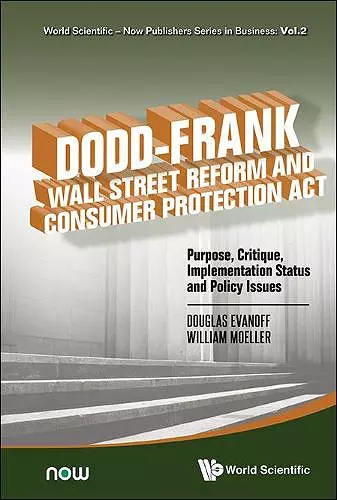 World Scientific – Now Publishers Series in Business: Vol.2

DODD-FRANK
WALL STREET REFORM AND CONSUMER PROTECTION ACT

Purpose, Critique, Implementation Status and Policy Issues

DOUGLAS EVANOFF
WILLIAM MOELLER

now

World Scientific